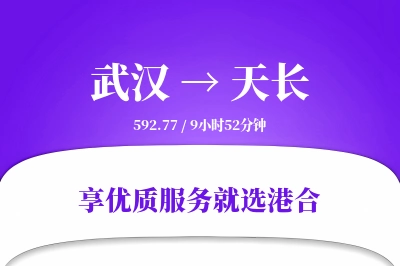 武汉 → 天长

592.77 / 9小时52分钟

享优质服务就选港合